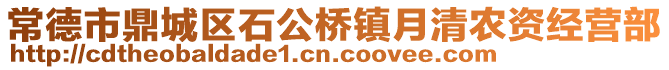 常德市鼎城区石公桥镇月清农资经营部
http://cdtheobaldade1.cn.coovee.com